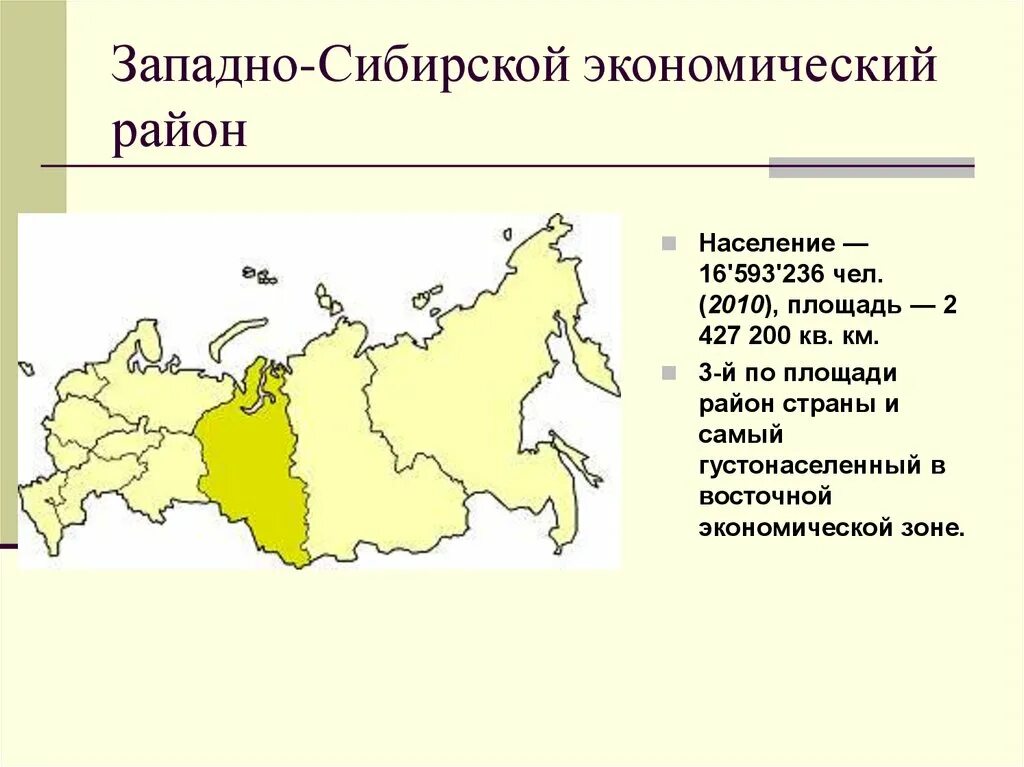 Западно-Сибирской экономический район

Население — 16'593'236 чел. (2010), площадь — 2 427 200 кв. км.

3-й по площади район страны и самый густонаселенный в восточной экономической зоне.